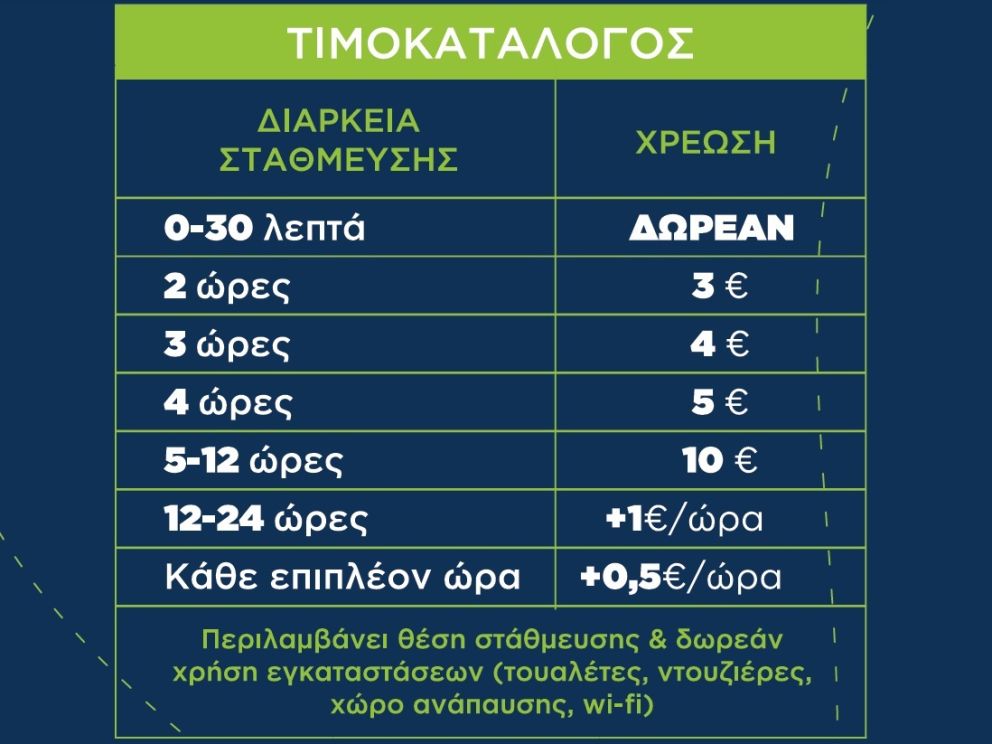 ΤΙΜΟΚΑΤΑΛΟΓΟΣ

| ΔΙΑΡΚΕΙΑ ΣΤΑΘΜΕΥΣΗΣ | ΧΡΕΩΣΗ |
|---|---|
| 0-30 λεπτά | ΔΩΡΕΑΝ |
| 2 ώρες | 3 € |
| 3 ώρες | 4 € |
| 4 ώρες | 5 € |
| 5-12 ώρες | 10 € |
| 12-24 ώρες | +1€/ώρα |
| Κάθε επιπλέον ώρα | +0,5€/ώρα |

Περιλαμβάνει θέση στάθμευσης & δωρεάν χρήση εγκαταστάσεων (τουαλέτες, ντουζιέρες, χώρο ανάπαυσης, wi-fi)